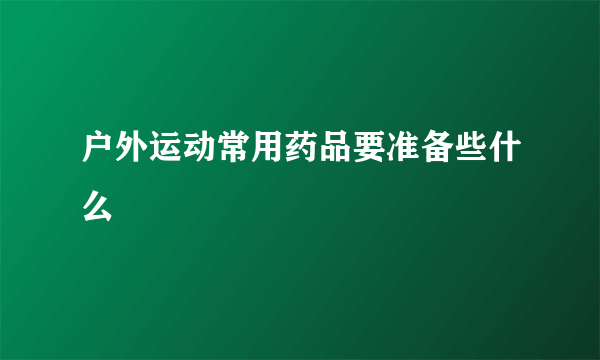 户外运动常用药品要准备些什么